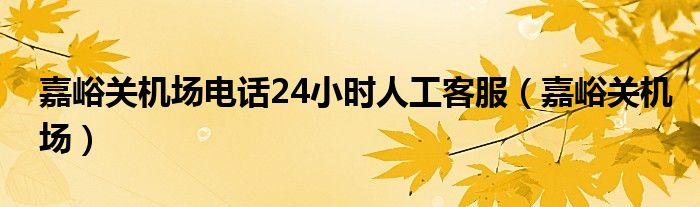 嘉峪关机场电话24小时人工客服（嘉峪关机场）